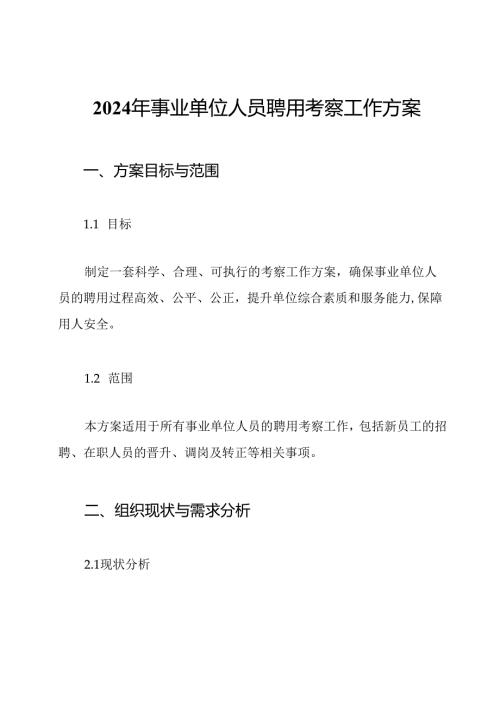 2024年事业单位人员聘用考察工作方案

一、方案目标与范围

1.1 目标

制定一套科学、合理、可执行的考察工作方案，确保事业单位人员的聘用过程高效、公平、公正，提升单位综合素质和服务能力,保障用人安全。

1.2 范围

本方案适用于所有事业单位人员的聘用考察工作，包括新员工的招聘、在职人员的晋升、调岗及转正等相关事项。

二、组织现状与需求分析

2.1现状分析